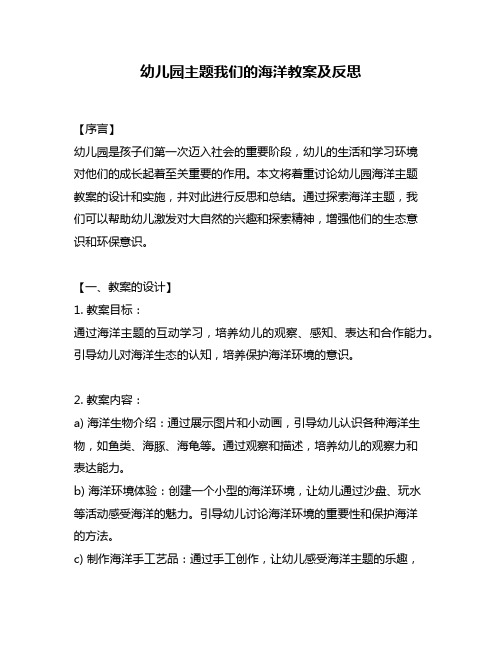 幼儿园主题我们的海洋教案及反思

【序言】

幼儿园是孩子们第一次迈入社会的重要阶段，幼儿的生活和学习环境对他们的成长起着至关重要的作用。本文将着重讨论幼儿园海洋主题教案的设计和实施，并对此进行反思和总结。通过探索海洋主题，我们可以帮助幼儿激发对大自然的兴趣和探索精神，增强他们的生态意识和环保意识。

【一、教案的设计】

1. 教案目标：

通过海洋主题的互动学习，培养幼儿的观察、感知、表达和合作能力。引导幼儿对海洋生态的认知，培养保护海洋环境的意识。

2. 教案内容：

a) 海洋生物介绍：通过展示图片和小动画，引导幼儿认识各种海洋生物，如鱼类、海豚、海龟等。通过观察和描述，培养幼儿的观察力和表达能力。

b) 海洋环境体验：创建一个小型的海洋环境，让幼儿通过沙盘、玩水等活动感受海洋的魅力。引导幼儿讨论海洋环境的重要性和保护海洋的方法。

c) 制作海洋手工艺品：通过手工创作，让幼儿感受海洋主题的乐趣，